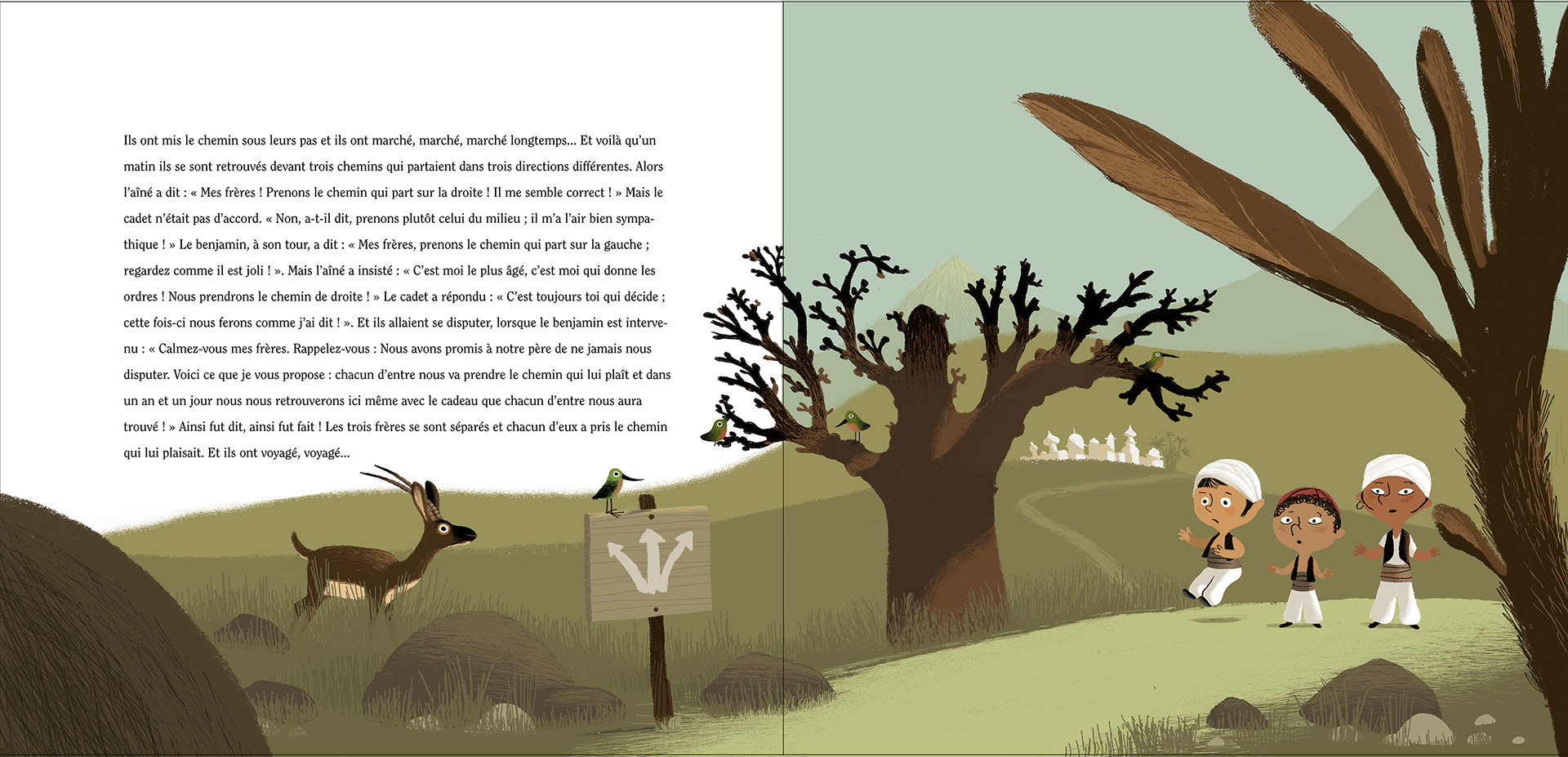 Ils ont mis le chemin sous leurs pas et ils ont marché, marché, marché longtemps... Et voilà qu'un matin ils se sont retrouvés devant trois chemins qui partaient dans trois directions différentes. Alors l'aîné a dit : « Mes frères ! Prenons le chemin qui part sur la droite ! Il me semble correct ! » Mais le cadet n'était pas d'accord. « Non, a-t-il dit, prenons plutôt celui du milieu ; il m'a l'air bien sympathique ! » Le benjamin, à son tour, a dit : « Mes frères, prenons le chemin qui part sur la gauche ; regardez comme il est joli ! ». Mais l'aîné a insisté : « C'est moi le plus âgé, c'est moi qui donne les ordres ! Nous prendrons le chemin de droite ! » Le cadet a répondu : « C'est toujours toi qui décide ; cette fois-ci nous ferons comme j'ai dit ! ». Et ils allaient se disputer, lorsque le benjamin est intervenu : « Calmez-vous mes frères. Rappelez-vous : Nous avons promis à notre père de ne jamais nous disputer. Voici ce que je vous propose : chacun d'entre nous va prendre le chemin qui lui plaît et dans un an et un jour nous nous retrouverons ici même avec le cadeau que chacun d'entre nous aura trouvé ! » Ainsi fut dit, ainsi fut fait ! Les trois frères se sont séparés et chacun d'eux a pris le chemin qui lui plaisait. Et ils ont voyagé, voyagé...